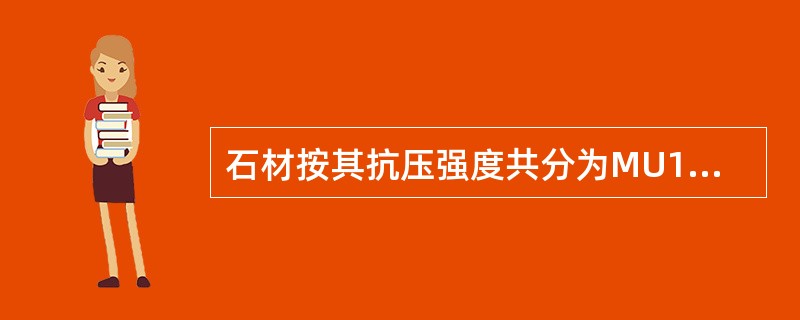 石材按其抗压强度共分为MU1...